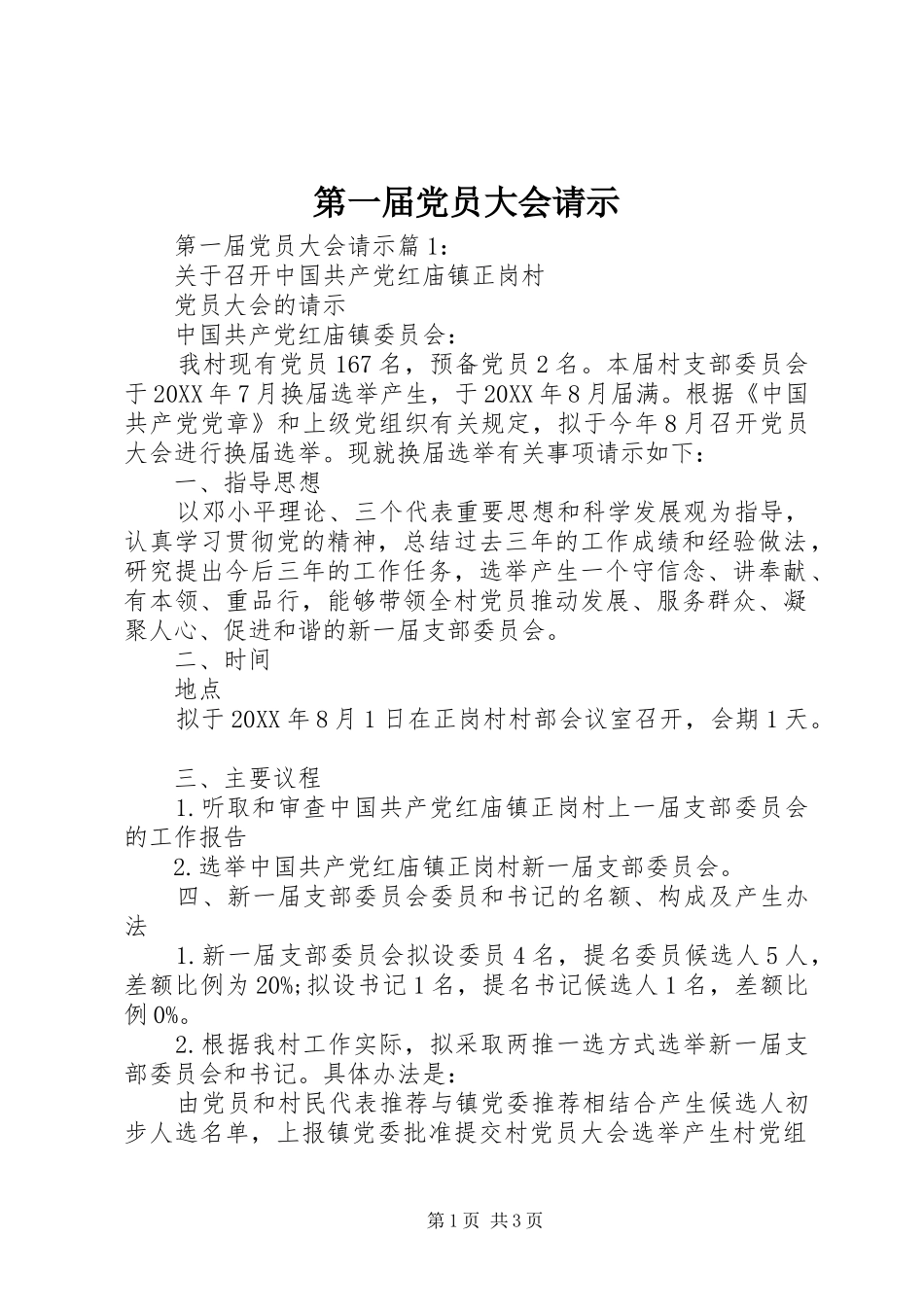 第一届党员大会请示

第一届党员大会请示篇1：

关于召开中国共产党红庙镇正岗村

党员大会的请示

中国共产党红庙镇委员会：

我村现有党员167名，预备党员2名。本届村支部委员会于20XX年7月换届选举产生，于20XX年8月届满。根据《中国共产党党章》和上级党组织有关规定，拟于今年8月召开党员大会进行换届选举。现就换届选举有关事项请示如下：

一、指导思想

以邓小平理论、三个代表重要思想和科学发展观为指导，认真学习贯彻党的精神，总结过去三年的工作成绩和经验做法，研究提出今后三年的工作任务，选举产生一个守信念、讲奉献、有本领、重品行，能够带领全村党员推动发展、服务群众、凝聚人心、促进和谐的新一届支部委员会。

二、时间

地点

拟于20XX年8月1日在正岗村村部会议室召开，会期1天。

三、主要议程

1.听取和审查中国共产党红庙镇正岗村上一届支部委员会的工作报告

2.选举中国共产党红庙镇正岗村新一届支部委员会。

四、新一届支部委员会委员和书记的名额、构成及产生办法

1.新一届支部委员会拟设委员4名，提名委员候选人5人，差额比例为20%;拟设书记1名，提名书记候选人1名，差额比例0%。

2.根据我村工作实际，拟采取两推一选方式选举新一届支部委员会和书记。具体办法是：

由党员和村民代表推荐与镇党委推荐相结合产生候选人初步人选名单，上报镇党委批准提交村党员大会选举产生村党组

第1页 共3页